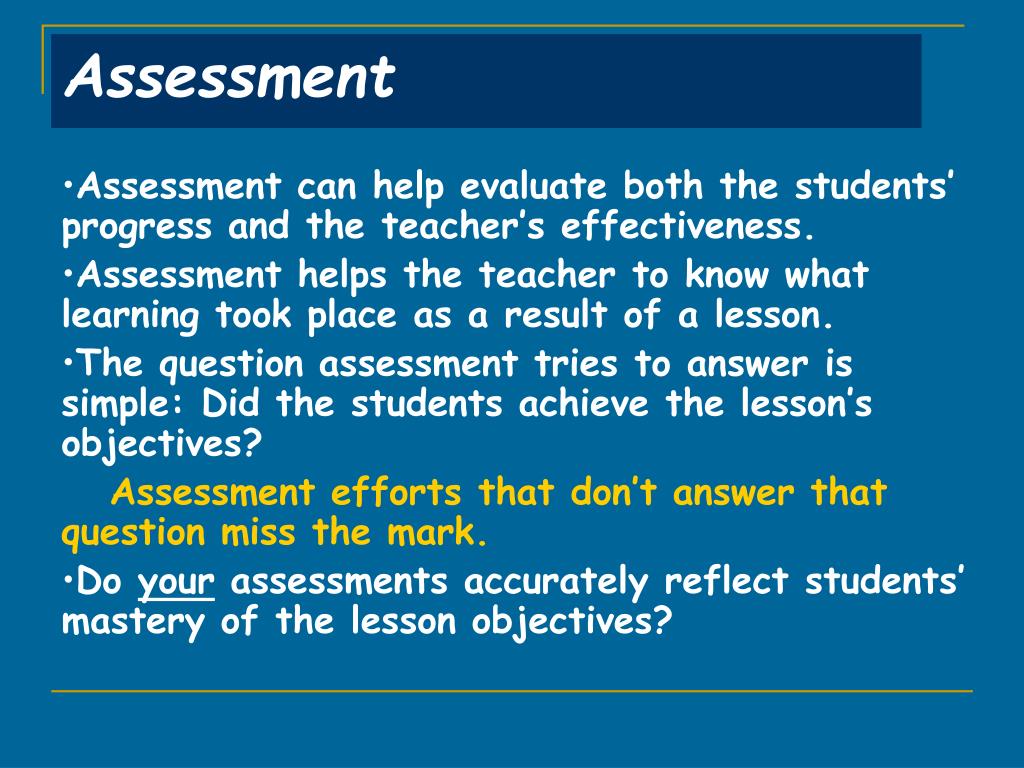 Assessment

• Assessment can help evaluate both the students' progress and the teacher's effectiveness.

• Assessment helps the teacher to know what learning took place as a result of a lesson.

• The question assessment tries to answer is simple: Did the students achieve the lesson's objectives?

Assessment efforts that don't answer that question miss the mark.

• Do your assessments accurately reflect students' mastery of the lesson objectives?